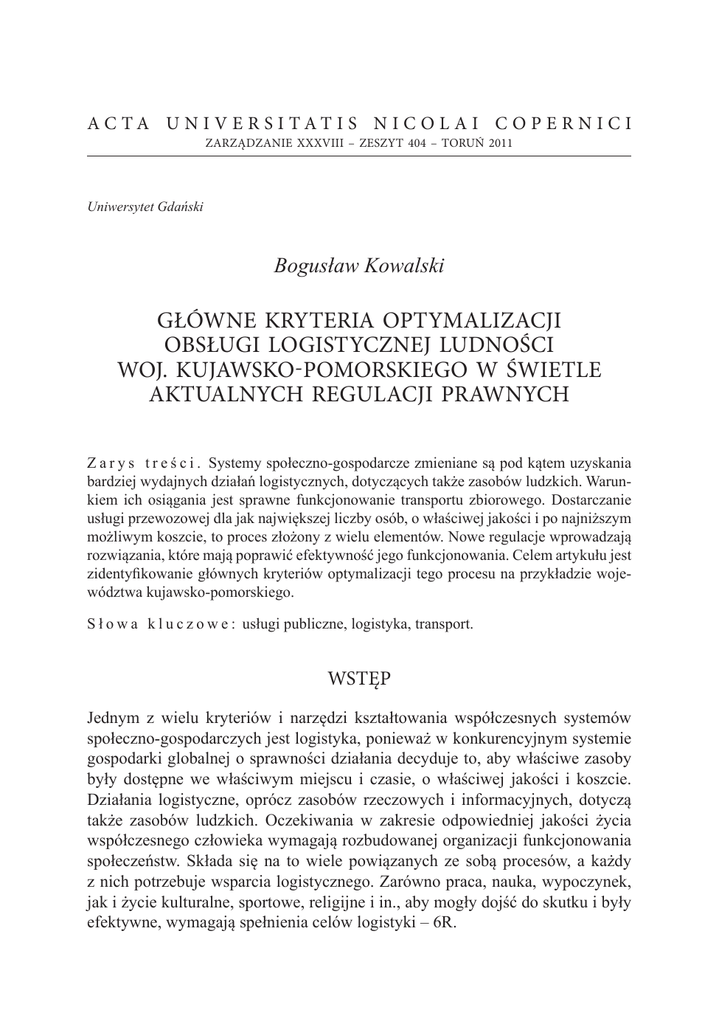 ACTA UNIVERSITATIS NICOLAI COPERNICI
ZARZĄDZANIE XXXVIII – ZESZYT 404 – TORUŃ 2011

Uniwersytet Gdański

Bogusław Kowalski

GŁÓWNE KRYTERIA OPTYMALIZACJI OBSŁUGI LOGISTYCZNEJ LUDNOŚCI WOJ. KUJAWSKO-POMORSKIEGO W ŚWIETLE AKTUALNYCH REGULACJI PRAWNYCH

Zarys treści. Systemy społeczno-gospodarcze zmieniane są pod kątem uzyskania bardziej wydajnych działań logistycznych, dotyczących także zasobów ludzkich. Warunkiem ich osiągania jest sprawne funkcjonowanie transportu zbiorowego. Dostarczanie usługi przewozowej dla jak największej liczby osób, o właściwej jakości i po najniższym możliwym koszcie, to proces złożony z wielu elementów. Nowe regulacje wprowadzają rozwiązania, które mają poprawić efektywność jego funkcjonowania. Celem artykułu jest zidentyfikowanie głównych kryteriów optymalizacji tego procesu na przykładzie województwa kujawsko-pomorskiego.

Słowa kluczowe: usługi publiczne, logistyka, transport.

WSTĘP

Jednym z wielu kryteriów i narzędzi kształtowania współczesnych systemów społeczno-gospodarczych jest logistyka, ponieważ w konkurencyjnym systemie gospodarki globalnej o sprawności działania decyduje to, aby właściwe zasoby były dostępne we właściwym miejscu i czasie, o właściwej jakości i koszcie. Działania logistyczne, oprócz zasobów rzeczowych i informacyjnych, dotyczą także zasobów ludzkich. Oczekiwania w zakresie odpowiedniej jakości życia współczesnego człowieka wymagają rozbudowanej organizacji funkcjonowania społeczeństw. Składa się na to wiele powiązanych ze sobą procesów, a każdy z nich potrzebuje wsparcia logistycznego. Zarówno praca, nauka, wypoczynek, jak i życie kulturalne, sportowe, religijne i in., aby mogły dojść do skutku i były efektywne, wymagają spełnienia celów logistyki – 6R.